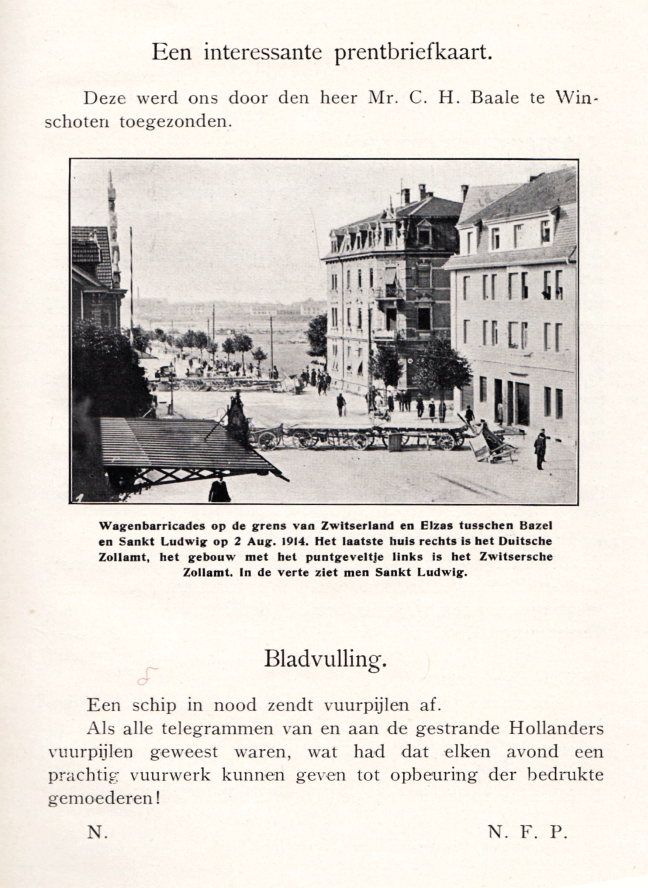 Een interessante prentbriefkaart.

Deze werd ons door den heer Mr. C. H. Baale te Winschoten toegezonden.

Wagenbarricades op de grens van Zwitserland en Elzas tusschen Bazel en Sankt Ludwig op 2 Aug. 1914. Het laatste huis rechts is het Duitsche Zollamt, het gebouw met het puntgeveltje links is het Zwitsersche Zollamt. In de verte ziet men Sankt Ludwig.

Bladvulling.

Een schip in nood zendt vuurpijlen af.
Als alle telegrammen van en aan de gestrande Hollanders vuurpijlen geweest waren, wat had dat elken avond een prachtig vuurwerk kunnen geven tot opbeuring der bedrukte gemoederen!

N. N. F. P.